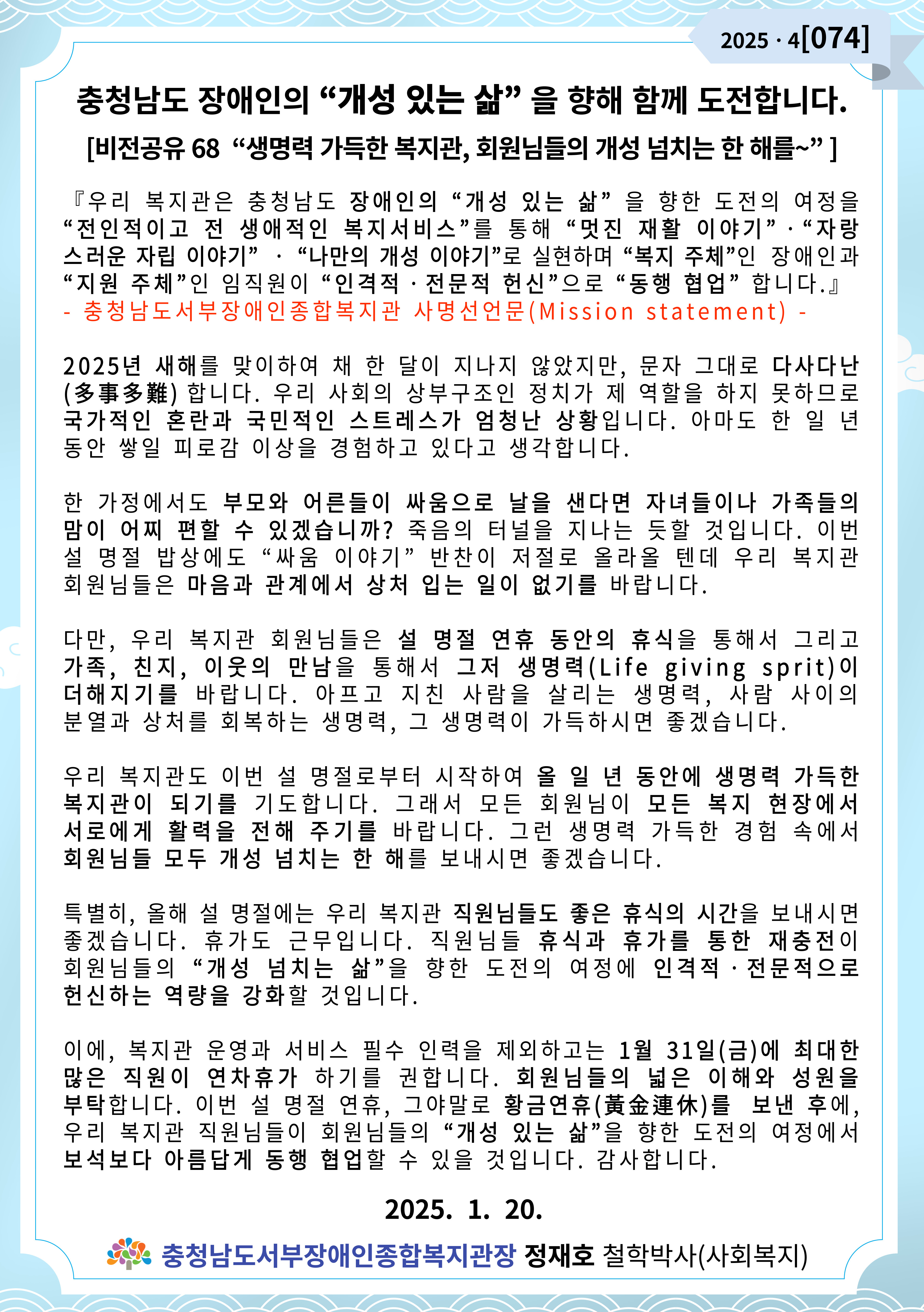 2025 · 4[074]

충청남도 장애인의 “개성 있는 삶” 을 향해 함께 도전합니다.

[비전공유 68 “생명력 가득한 복지관, 회원님들의 개성 넘치는 한 해를~” ]

『우리 복지관은 충청남도 장애인의 “개성 있는 삶” 을 향한 도전의 여정을 “전인적이고 전 생애적인 복지서비스”를 통해 “멋진 재활 이야기” · “자랑스러운 자립 이야기” · “나만의 개성 이야기”로 실현하며 “복지 주체”인 장애인과 “지원 주체”인 임직원이 “인격적 · 전문적 헌신”으로 “동행 협업” 합니다.』
- 충청남도서부장애인종합복지관 사명선언문(Mission statement) -

2025년 새해를 맞이하여 채 한 달이 지나지 않았지만, 문자 그대로 다사다난(多事多難) 합니다. 우리 사회의 상부구조인 정치가 제 역할을 하지 못하므로 국가적인 혼란과 국민적인 스트레스가 엄청난 상황입니다. 아마도 한 일 년 동안 쌓일 피로감 이상을 경험하고 있다고 생각합니다.

한 가정에서도 부모와 어른들이 싸움으로 날을 샌다면 자녀들이나 가족들의 맘이 어찌 편할 수 있겠습니까? 죽음의 터널을 지나는 듯할 것입니다. 이번 설 명절 밥상에도 “싸움 이야기” 반찬이 저절로 올라올 텐데 우리 복지관 회원님들은 마음과 관계에서 상처 입는 일이 없기를 바랍니다.

다만, 우리 복지관 회원님들은 설 명절 연휴 동안의 휴식을 통해서 그리고 가족, 친지, 이웃의 만남을 통해서 그저 생명력(Life giving sprit)이 더해지기를 바랍니다. 아프고 지친 사람을 살리는 생명력, 사람 사이의 분열과 상처를 회복하는 생명력, 그 생명력이 가득하시면 좋겠습니다.

우리 복지관도 이번 설 명절로부터 시작하여 올 일 년 동안에 생명력 가득한 복지관이 되기를 기도합니다. 그래서 모든 회원님이 모든 복지 현장에서 서로에게 활력을 전해 주기를 바랍니다. 그런 생명력 가득한 경험 속에서 회원님들 모두 개성 넘치는 한 해를 보내시면 좋겠습니다.

특별히, 올해 설 명절에는 우리 복지관 직원님들도 좋은 휴식의 시간을 보내시면 좋겠습니다. 휴가도 근무입니다. 직원님들 휴식과 휴가를 통한 재충전이 회원님들의 “개성 넘치는 삶”을 향한 도전의 여정에 인격적 · 전문적으로 헌신하는 역량을 강화할 것입니다.

이에, 복지관 운영과 서비스 필수 인력을 제외하고는 1월 31일(금)에 최대한 많은 직원이 연차휴가 하기를 권합니다. 회원님들의 넓은 이해와 성원을 부탁합니다. 이번 설 명절 연휴, 그야말로 황금연휴(黃金連休)를 보낸 후에, 우리 복지관 직원님들이 회원님들의 “개성 있는 삶”을 향한 도전의 여정에서 보석보다 아름답게 동행 협업할 수 있을 것입니다. 감사합니다.

2025. 1. 20.

충청남도서부장애인종합복지관장 정재호 철학박사(사회복지)